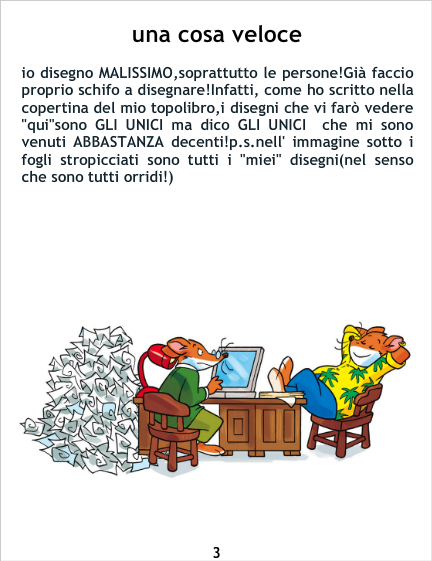 una cosa veloce

io disegno MALISSIMO,soprattutto le persone!Già faccio proprio schifo a disegnare!Infatti, come ho scritto nella copertina del mio topolibro,i disegni che vi farò vedere "qui"sono GLI UNICI ma dico GLI UNICI che mi sono venuti ABBASTANZA decenti!p.s.nell' immagine sotto i fogli stropicciati sono tutti i "miei" disegni(nel senso che sono tutti orridi!)

3